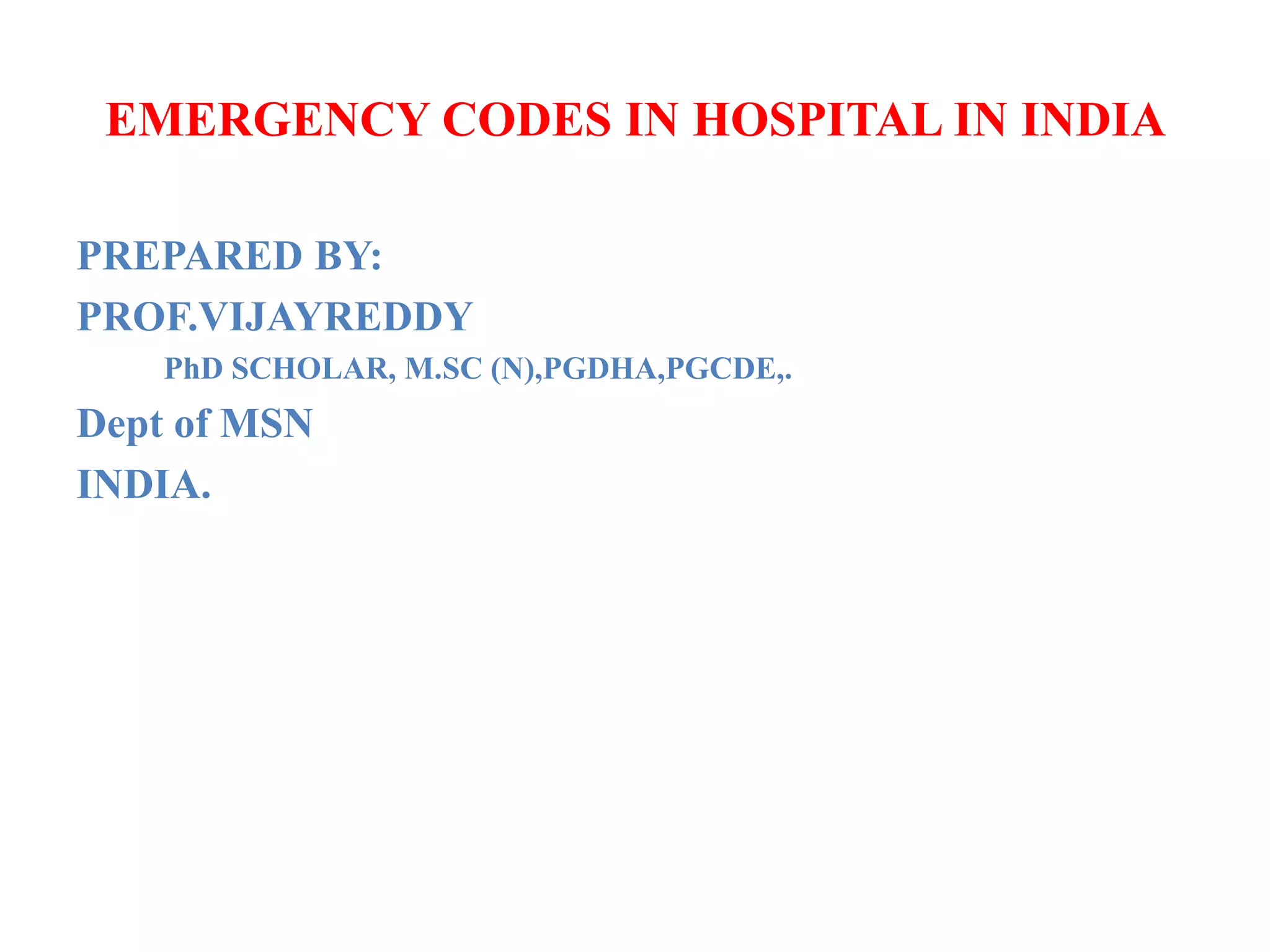 EMERGENCY CODES IN HOSPITAL IN INDIA

PREPARED BY:

PROF.VIJAYREDDY

PhD SCHOLAR, M.SC (N),PGDHA,PGCDE,.

Dept of MSN

INDIA.